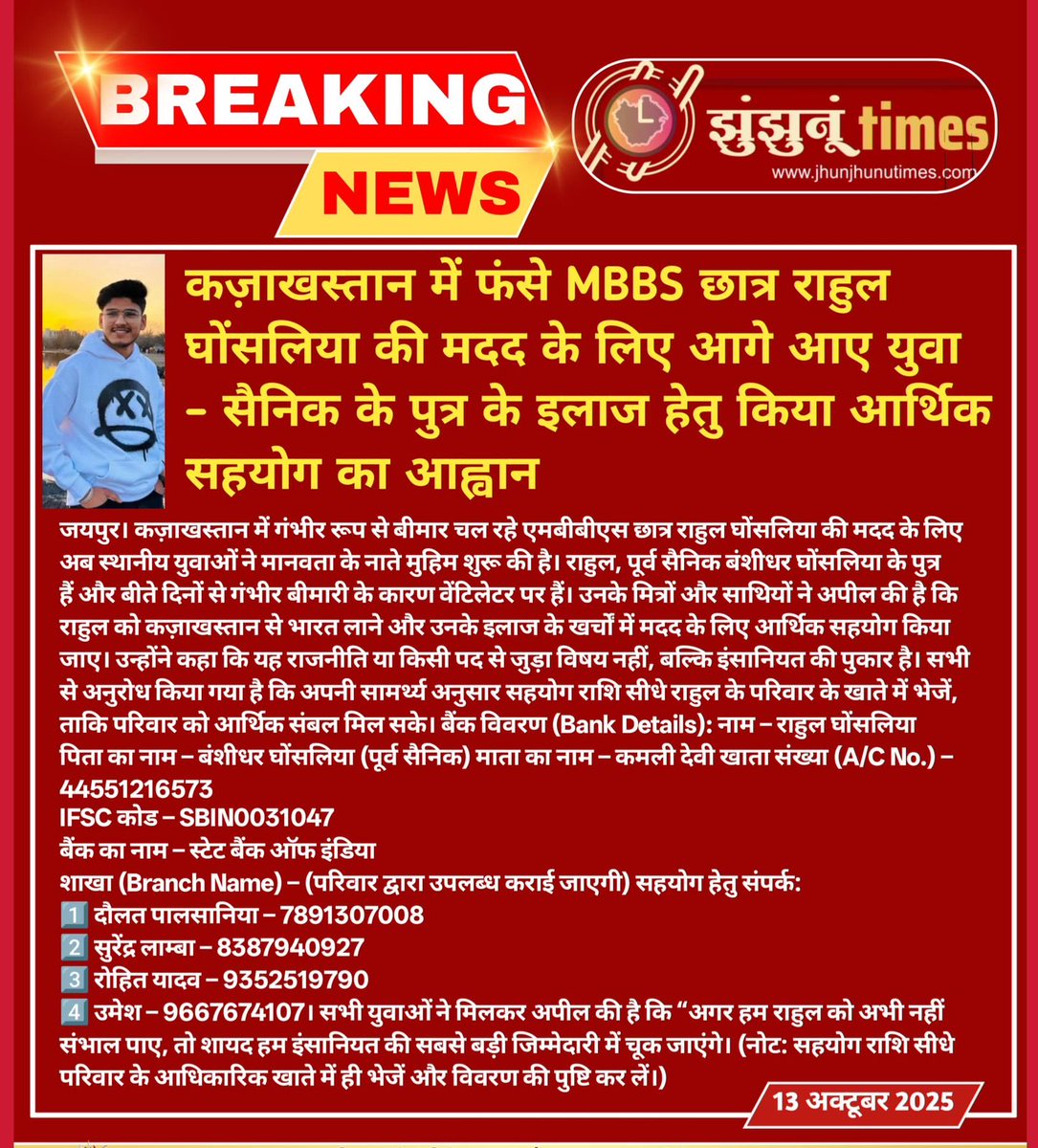 BREAKING NEWS

झुंझुनूं times
www.jhunjhunutimes.com

कज़ाखस्तान में फंसे MBBS छात्र राहुल घोंसलिया की मदद के लिए आगे आए युवा – सैनिक के पुत्र के इलाज हेतु किया आर्थिक सहयोग का आह्वान

जयपुर। कज़ाखस्तान में गंभीर रूप से बीमार चल रहे एमबीबीएस छात्र राहुल घोंसलिया की मदद के लिए अब स्थानीय युवाओं ने मानवता के नाते मुहिम शुरू की है। राहुल, पूर्व सैनिक बंशीधर घोंसलिया के पुत्र हैं और बीते दिनों से गंभीर बीमारी के कारण वेंटिलेटर पर हैं। उनके मित्रों और साथियों ने अपील की है कि राहुल को कज़ाखस्तान से भारत लाने और उनके इलाज के खर्चों में मदद के लिए आर्थिक सहयोग किया जाए। उन्होंने कहा कि यह राजनीति या किसी पद से जुड़ा विषय नहीं, बल्कि इंसानियत की पुकार है। सभी से अनुरोध किया गया है कि अपनी सामर्थ्य अनुसार सहयोग राशि सीधे राहुल के परिवार के खाते में भेजें, ताकि परिवार को आर्थिक संबल मिल सके। बैंक विवरण (Bank Details): नाम – राहुल घोंसलिया पिता का नाम – बंशीधर घोंसलिया (पूर्व सैनिक) माता का नाम – कमली देवी खाता संख्या (A/C No.) – 44551216573
IFSC कोड – SBIN0031047
बैंक का नाम – स्टेट बैंक ऑफ इंडिया
शाखा (Branch Name) – (परिवार द्वारा उपलब्ध कराई जाएगी) सहयोग हेतु संपर्क:
1️⃣ दौलत पालसानिया – 7891307008
2️⃣ सुरेंद्र लाम्बा – 8387940927
3️⃣ रोहित यादव – 9352519790
4️⃣ उमेश – 9667674107। सभी युवाओं ने मिलकर अपील की है कि “अगर हम राहुल को अभी नहीं संभाल पाए, तो शायद हम इंसानियत की सबसे बड़ी जिम्मेदारी में चूक जाएंगे। (नोट: सहयोग राशि सीधे परिवार के आधिकारिक खाते में ही भेजें और विवरण की पुष्टि कर लें।)

13 अक्टूबर 2025